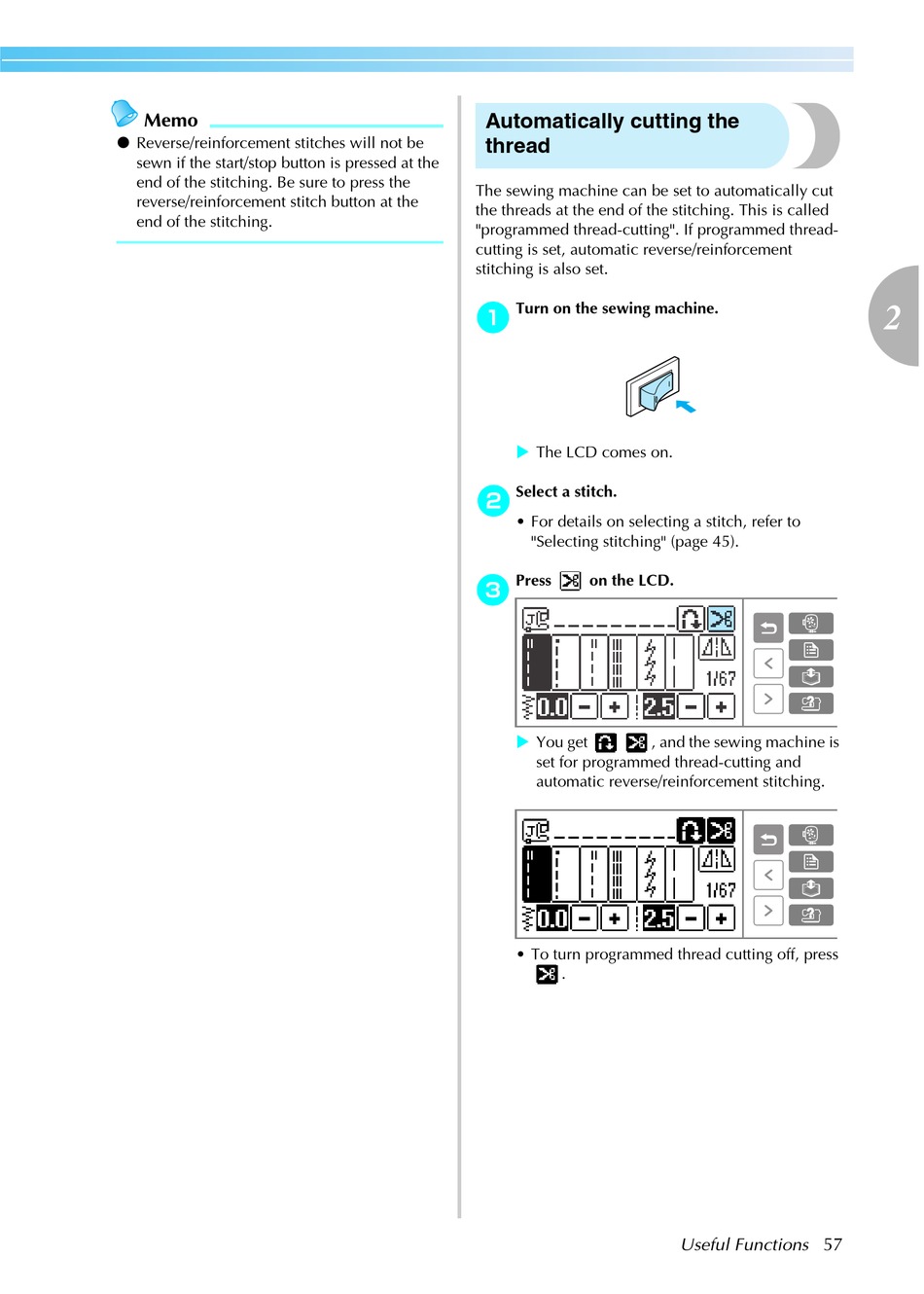 Memo

● Reverse/reinforcement stitches will not be sewn if the start/stop button is pressed at the end of the stitching. Be sure to press the reverse/reinforcement stitch button at the end of the stitching.

Automatically cutting the thread

The sewing machine can be set to automatically cut the threads at the end of the stitching. This is called "programmed thread-cutting". If programmed thread-cutting is set, automatic reverse/reinforcement stitching is also set.

2

1 Turn on the sewing machine.

▶ The LCD comes on.

2 Select a stitch.

• For details on selecting a stitch, refer to "Selecting stitching" (page 45).

3 Press on the LCD.

1/67
0.0 − + 2.5 − +

▶ You get , and the sewing machine is set for programmed thread-cutting and automatic reverse/reinforcement stitching.

1/67
0.0 − + 2.5 − +

• To turn programmed thread cutting off, press .

Useful Functions 57